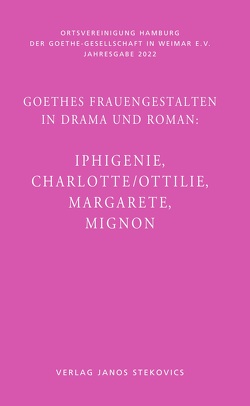 ORTSVEREINIGUNG HAMBURG
DER GOETHE-GESELLSCHAFT IN WEIMAR E.V.
JAHRESGABE 2022

GOETHES FRAUENGESTALTEN
IN DRAMA UND ROMAN:

IPHIGENIE,
CHARLOTTE/OTTILIE,
MARGARETE,
MIGNON

VERLAG JANOS STEKOVICS